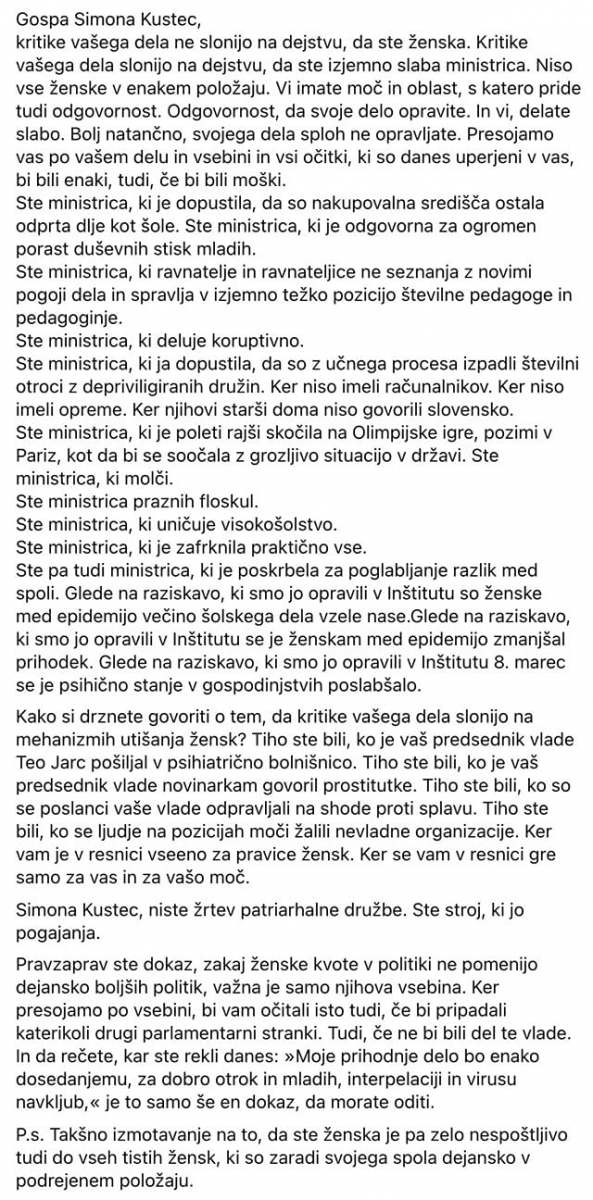 Gospa Simona Kustec,
kritike vašega dela ne slonijo na dejstvu, da ste ženska. Kritike vašega dela slonijo na dejstvu, da ste izjemno slaba ministrica. Niso vse ženske v enakem položaju. Vi imate moč in oblast, s katero pride tudi odgovornost. Odgovornost, da svoje delo opravite. In vi, delate slabo. Bolj natančno, svojega dela sploh ne opravljate. Presojamo vas po vašem delu in vsebini in vsi očitki, ki so danes uperjeni v vas, bi bili enaki, tudi, če bi bili moški.
Ste ministrica, ki je dopustila, da so nakupovalna središča ostala odprta dlje kot šole. Ste ministrica, ki je odgovorna za ogromen porast duševnih stisk mladih.
Ste ministrica, ki ravnatelje in ravnateljice ne seznanja z novimi pogoji dela in spravlja v izjemno težko pozicijo številne pedagoge in pedagoginje.
Ste ministrica, ki deluje koruptivno.
Ste ministrica, ki ja dopustila, da so z učnega procesa izpadli številni otroci z depriviligiranih družin. Ker niso imeli računalnikov. Ker niso imeli opreme. Ker njihovi starši doma niso govorili slovensko.
Ste ministrica, ki je poleti rajši skočila na Olimpijske igre, pozimi v Pariz, kot da bi se soočala z grozljivo situacijo v državi. Ste ministrica, ki molči.
Ste ministrica praznih floskul.
Ste ministrica, ki uničuje visokošolstvo.
Ste ministrica, ki je zafrknila praktično vse.
Ste pa tudi ministrica, ki je poskrbela za poglabljanje razlik med spoli. Glede na raziskavo, ki smo jo opravili v Inštitutu so ženske med epidemijo večino šolskega dela vzele nase.Glede na raziskavo, ki smo jo opravili v Inštitutu se je ženskam med epidemijo zmanjšal prihodek. Glede na raziskavo, ki smo jo opravili v Inštitutu 8. marec se je psihično stanje v gospodinjstvih poslabšalo.

Kako si drznete govoriti o tem, da kritike vašega dela slonijo na mehanizmih utišanja žensk? Tiho ste bili, ko je vaš predsednik vlade Teo Jarc pošiljal v psihiatrično bolnišnico. Tiho ste bili, ko je vaš predsednik vlade novinarkam govoril prostitutke. Tiho ste bili, ko so se poslanci vaše vlade odpravljali na shode proti splavu. Tiho ste bili, ko se ljudje na pozicijah moči žalili nevladne organizacije. Ker vam je v resnici vseeno za pravice žensk. Ker se vam v resnici gre samo za vas in za vašo moč.

Simona Kustec, niste žrtev patriarhalne družbe. Ste stroj, ki jo pogajanja.

Pravzaprav ste dokaz, zakaj ženske kvote v politiki ne pomenijo dejansko boljših politik, važna je samo njihova vsebina. Ker presojamo po vsebini, bi vam očitali isto tudi, če bi pripadali katerikoli drugi parlamentarni stranki. Tudi, če ne bi bili del te vlade. In da rečete, kar ste rekli danes: »Moje prihodnje delo bo enako dosedanjemu, za dobro otrok in mladih, interpelaciji in virusu navkljub,« je to samo še en dokaz, da morate oditi.

P.s. Takšno izmotavanje na to, da ste ženska je pa zelo nespoštljivo tudi do vseh tistih žensk, ki so zaradi svojega spola dejansko v podrejenem položaju.